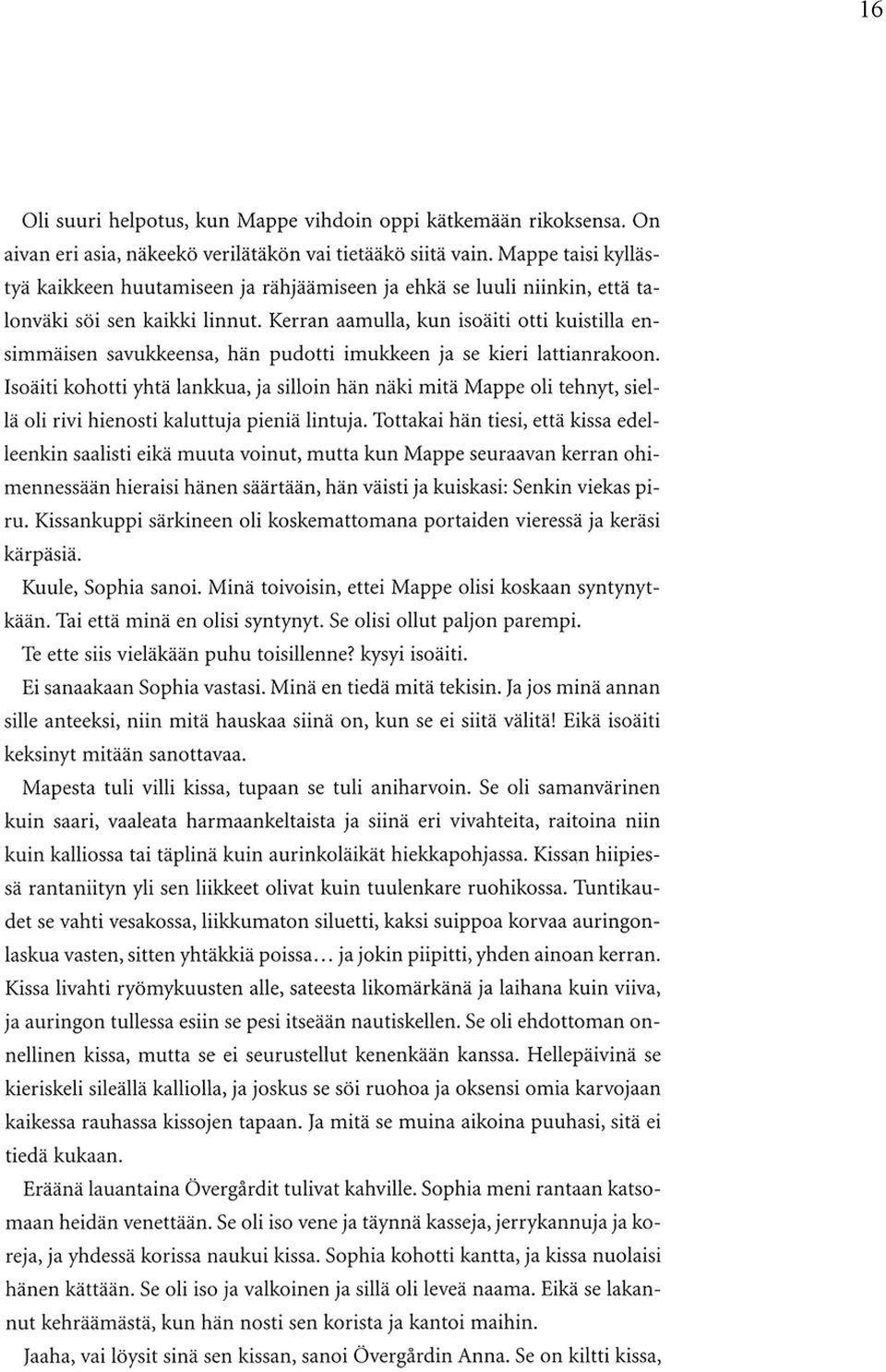 16

Oli suuri helpotus, kun Mappe vihdoin oppi kätkemään rikoksensa. On aivan eri asia, näkeekö verilätäkön vai tietääkö siitä vain. Mappe taisi kyllästyä kaikkeen huutamiseen ja rähjäämiseen ja ehkä se luuli niinkin, että talonväki söi sen kaikki linnut. Kerran aamulla, kun isoäiti otti kuistilla ensimmäisen savukkeensa, hän pudotti imukkeen ja se kieri lattianrakoon. Isoäiti kohotti yhtä lankkua, ja silloin hän näki mitä Mappe oli tehnyt, siellä oli rivi hienosti kaluttuja pieniä lintuja. Tottakai hän tiesi, että kissa edelleenkin saalisti eikä muuta voinut, mutta kun Mappe seuraavan kerran ohimennessään hieraisi hänen säärtään, hän väisti ja kuiskasi: Senkin viekas piru. Kissankuppi särkineen oli koskemattomana portaiden vieressä ja keräsi kärpäsiä.

Kuule, Sophia sanoi. Minä toivoisin, ettei Mappe olisi koskaan syntynytkään. Tai että minä en olisi syntynyt. Se olisi ollut paljon parempi.

Te ette siis vieläkään puhu toisillenne? kysyi isoäiti.

Ei sanaakaan Sophia vastasi. Minä en tiedä mitä tekisin. Ja jos minä annan sille anteeksi, niin mitä hauskaa siinä on, kun se ei siitä välitä! Eikä isoäiti keksinyt mitään sanottavaa.

Mapesta tuli villi kissa, tupaan se tuli aniharvoin. Se oli samanvärinen kuin saari, vaaleata harmaankeltaista ja siinä eri vivahteita, raitoina niin kuin kalliossa tai täplinä kuin aurinkoläikät hiekkapohjassa. Kissan hiipiessä rantaniityn yli sen liikkeet olivat kuin tuulenkare ruohikossa. Tuntikaudet se vahti vesakossa, liikkumaton siluetti, kaksi suippoa korvaa auringonlaskua vasten, sitten yhtäkkiä poissa... ja jokin piipitti, yhden ainoan kerran. Kissa livahti ryömykuusten alle, sateesta likomärkänä ja laihana kuin viiva, ja auringon tullessa esiin se pesi itseään nautiskellen. Se oli ehdottoman onnellinen kissa, mutta se ei seurustellut kenenkään kanssa. Hellepäivinä se kieriskeli sileällä kalliolla, ja joskus se söi ruohoa ja oksensi omia karvojaan kaikessa rauhassa kissojen tapaan. Ja mitä se muina aikoina puuhasi, sitä ei tiedä kukaan.

Eräänä lauantaina Övergårdit tulivat kahville. Sophia meni rantaan katsomaan heidän venettään. Se oli iso vene ja täynnä kasseja, jerrykannuja ja koreja, ja yhdessä korissa naukui kissa. Sophia kohotti kantta, ja kissa nuolaisi hänen kättään. Se oli iso ja valkoinen ja sillä oli leveä naama. Eikä se lakannut kehräämästä, kun hän nosti sen korista ja kantoi maihin.

Jaaha, vai löysit sinä sen kissan, sanoi Övergårdin Anna. Se on kiltti kissa,